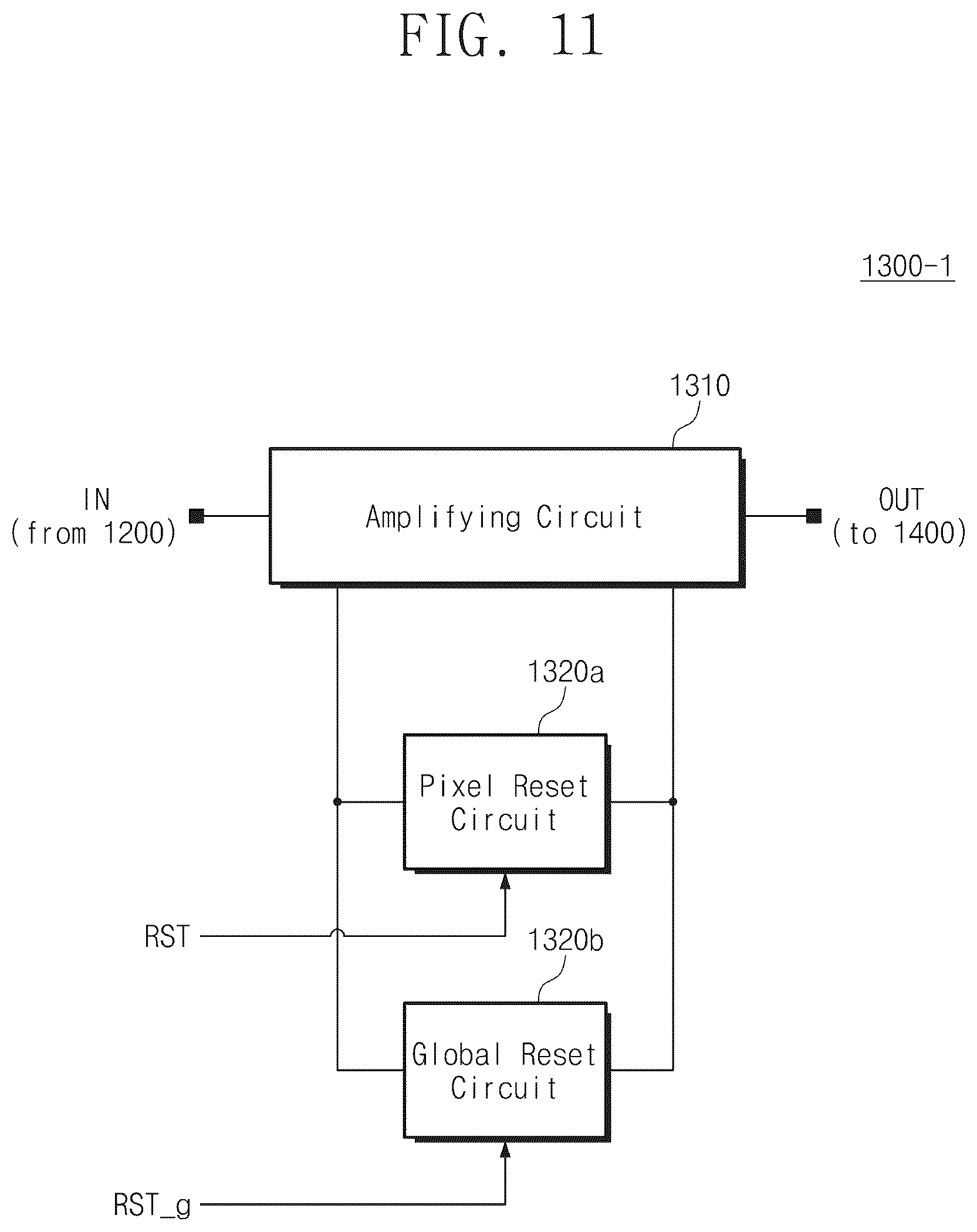 FIG. 11

1300-1

1310

IN
(from 1200)

Amplifying Circuit

OUT
(to 1400)

1320a

Pixel Reset Circuit

RST

1320b

Global Reset Circuit

RST_g